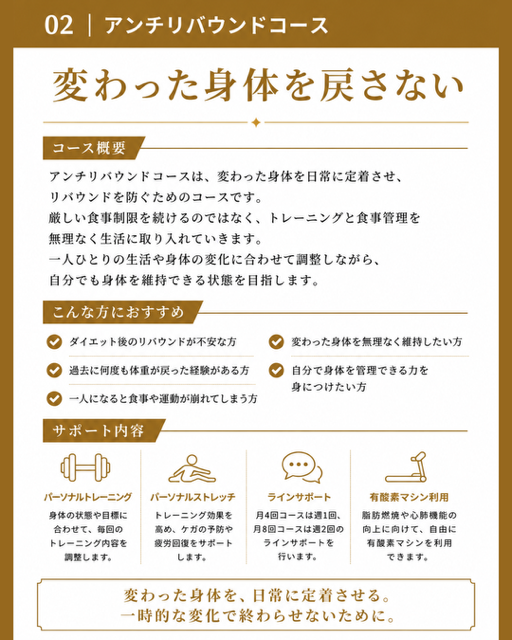 02 | アンチリバウンドコース

変わった身体を戻さない

コース概要

アンチリバウンドコースは、変わった身体を日常に定着させ、リバウンドを防ぐためのコースです。
厳しい食事制限を続けるのではなく、トレーニングと食事管理を無理なく生活に取り入れていきます。
一人ひとりの生活や身体の変化に合わせて調整しながら、自分でも身体を維持できる状態を目指します。

こんな方におすすめ

ダイエット後のリバウンドが不安な方

過去に何度も体重が戻った経験がある方

一人になると食事や運動が崩れてしまう方

変わった身体を無理なく維持したい方

自分で身体を管理できる力を身につけたい方

サポート内容

パーソナルトレーニング
身体の状態や目標に合わせて、毎回のトレーニング内容を調整します。

パーソナルストレッチ
トレーニング効果を高め、ケガの予防や疲労回復をサポートします。

ラインサポート
月4回コースは週1回、月8回コースは週2回のラインサポートを行います。

有酸素マシン利用
脂肪燃焼や心肺機能の向上に向けて、自由に有酸素マシンを利用できます。

変わった身体を、日常に定着させる。
一時的な変化で終わらせないために。